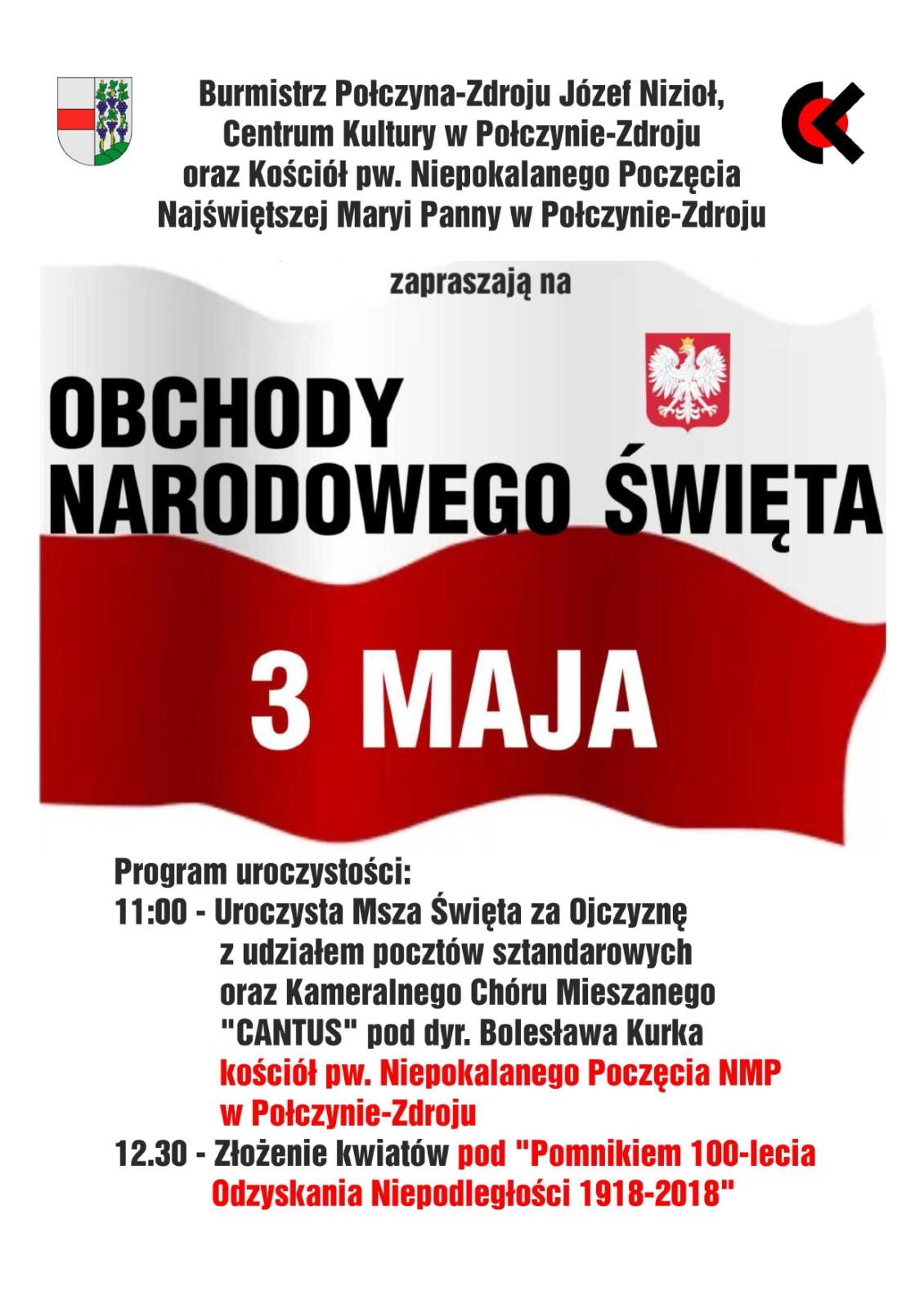 Burmistrz Połczyna-Zdroju Józef Nizioł, Centrum Kultury w Połczynie-Zdroju oraz Kościół pw. Niepokalanego Poczęcia Najświętszej Maryi Panny w Połczynie-Zdroju

zapraszają na

OBCHODY NARODOWEGO ŚWIĘTA

3 MAJA

Program uroczystości:
11:00 - Uroczysta Msza Święta za Ojczyznę z udziałem pocztów sztandarowych oraz Kameralnego Chóru Mieszanego "CANTUS" pod dyr. Bolesława Kurka kościół pw. Niepokalanego Poczęcia NMP w Połczynie-Zdroju
12.30 - Złożenie kwiatów pod "Pomnikiem 100-lecia Odzyskania Niepodległości 1918-2018"